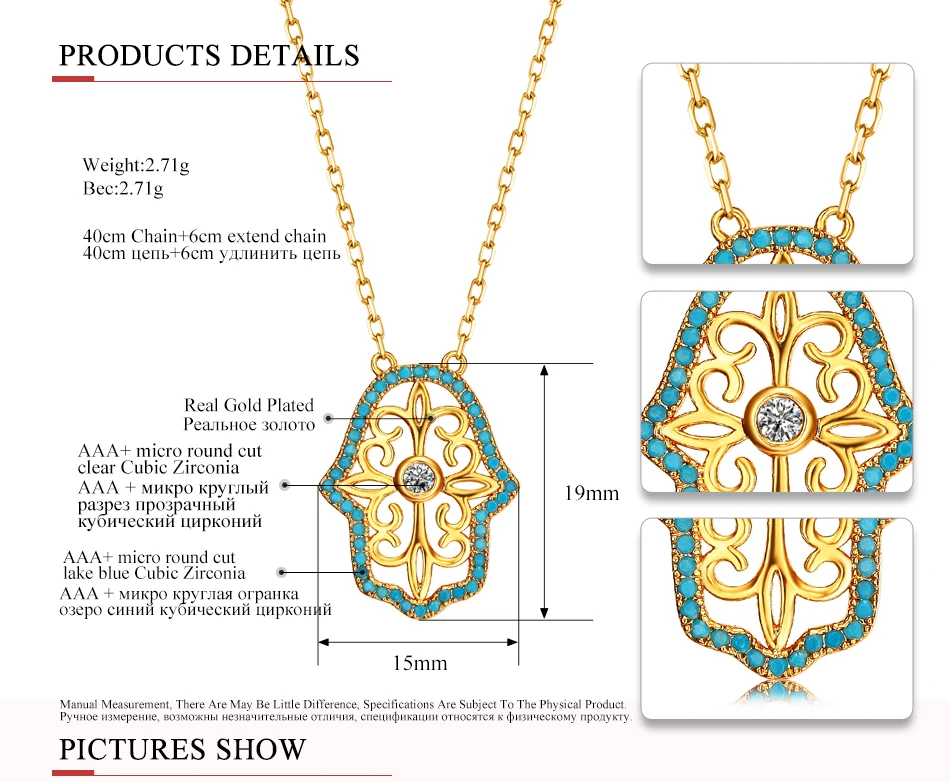 PRODUCTS DETAILS

Weight:2.71g
Вес:2.71g

40cm Chain+6cm extend chain
40cm цепь+6cm удлинить цепь

Real Gold Plated
Реальное золото

AAA+ micro round cut clear Cubic Zirconia
AAA + микро круглый разрез прозрачный кубический цирконий

AAA+ micro round cut lake blue Cubic Zirconia
AAA + микро круглая огранка озеро синий кубический цирконий

19mm

15mm

Manual Measurement, There Are May Be Little Difference, Specifications Are Subject To The Physical Product.
Ручное измерение, возможны незначительные отличия, спецификации относятся к физическому продукту.

PICTURES SHOW